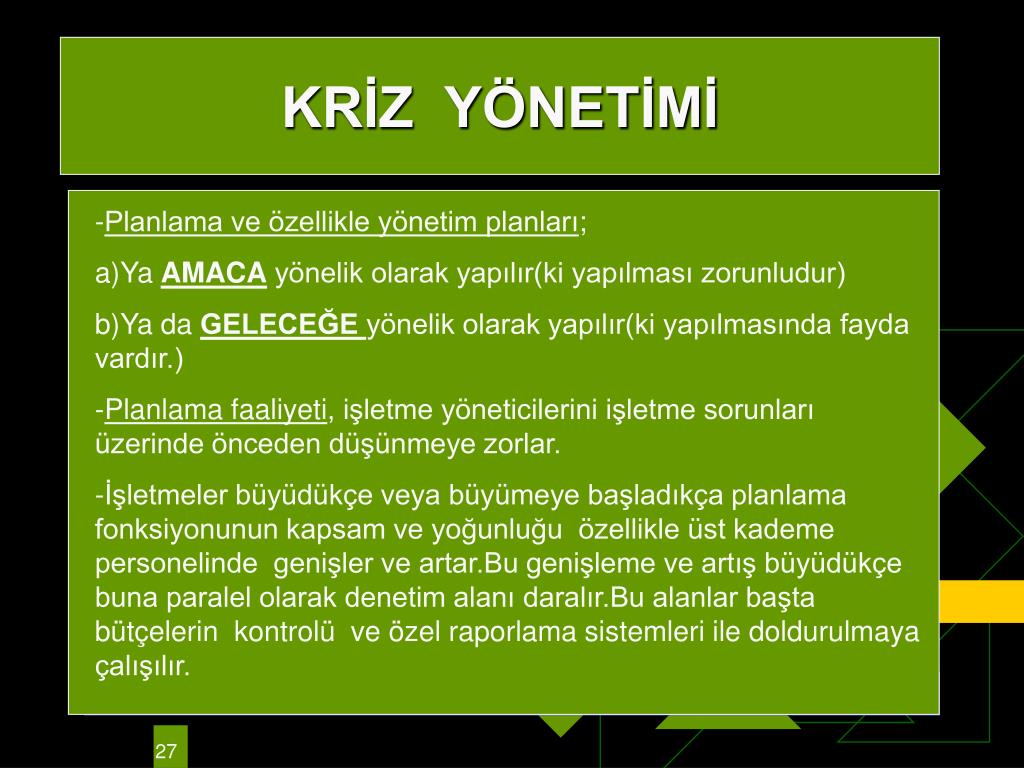 KRİZ YÖNETİMİ

-Planlama ve özellikle yönetim planları;

a)Ya AMACA yönelik olarak yapılır(ki yapılması zorunludur)

b)Ya da GELECEĞE yönelik olarak yapılır(ki yapılmasında fayda vardır.)

-Planlama faaliyeti, işletme yöneticilerini işletme sorunları üzerinde önceden düşünmeye zorlar.

-İşletmeler büyüdükçe veya büyümeye başladıkça planlama fonksiyonunun kapsam ve yoğunluğu özellikle üst kademe personelinde genişler ve artar.Bu genişleme ve artış büyüdükçe buna paralel olarak denetim alanı daralır.Bu alanlar başta bütçelerin kontrolü ve özel raporlama sistemleri ile doldurulmaya çalışılır.

27